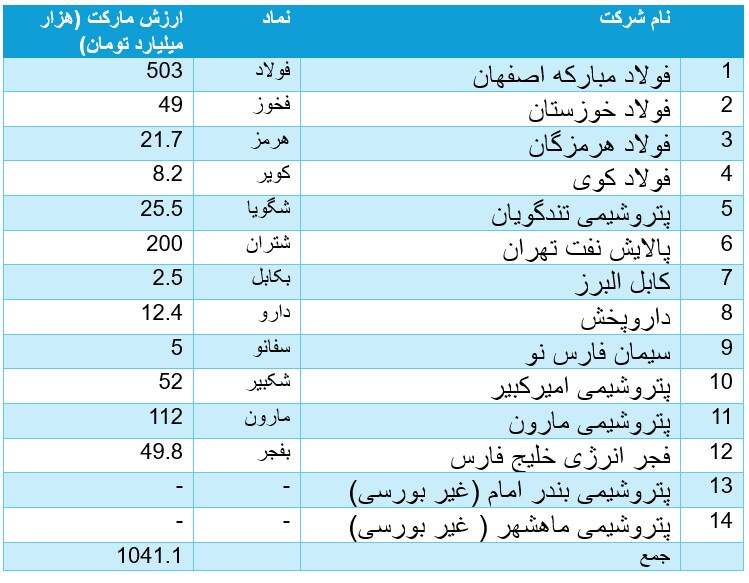 | | نام شرکت | نماد | ارزش مارکت (هزار میلیارد تومان) |
|---|---|---|---|
| 1 | فولاد مبارکه اصفهان | فولاد | 503 |
| 2 | فولاد خوزستان | فخوز | 49 |
| 3 | فولاد هرمزگان | هرمز | 21.7 |
| 4 | فولاد کوی | کویر | 8.2 |
| 5 | پتروشیمی تندگویان | شگویا | 25.5 |
| 6 | پالایش نفت تهران | شتران | 200 |
| 7 | کابل البرز | بکابل | 2.5 |
| 8 | داروپخش | دارو | 12.4 |
| 9 | سیمان فارس نو | سفانو | 5 |
| 10 | پتروشیمی امیرکبیر | شکبیر | 52 |
| 11 | پتروشیمی مارون | مارون | 112 |
| 12 | فجر انرژی خلیج فارس | بفجر | 49.8 |
| 13 | پتروشیمی بندر امام (غیر بورسی) | - | - |
| 14 | پتروشیمی ماهشهر ( غیر بورسی) | - | - |
| | جمع | | 1041.1 |